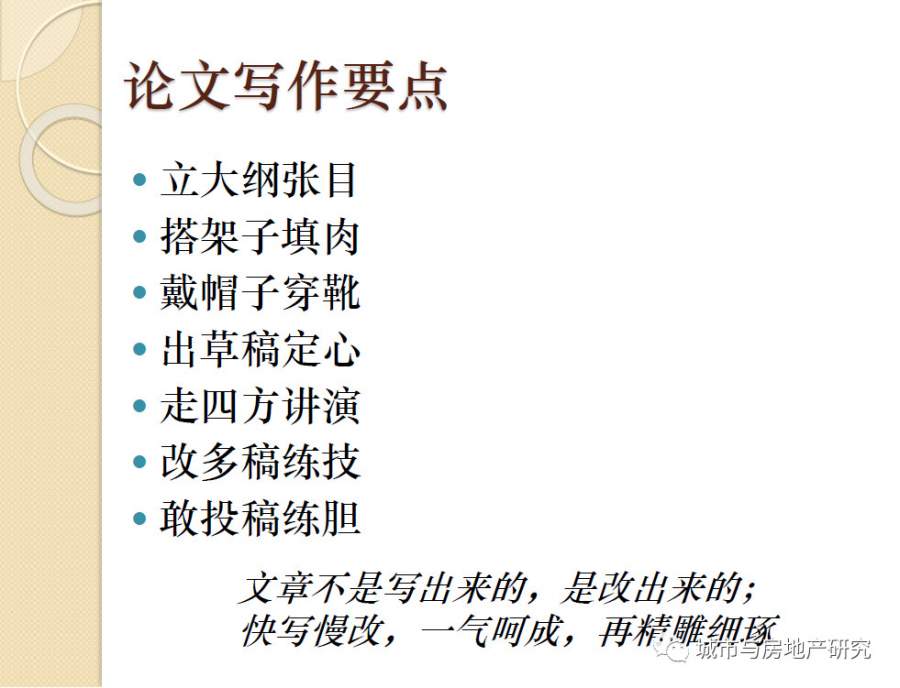 论文写作要点

• 立大纲张目
• 搭架子填肉
• 戴帽子穿靴
• 出草稿定心
• 走四方讲演
• 改多稿练技
• 敢投稿练胆

文章不是写出来的，是改出来的；
快写慢改，一气呵成，再精雕细琢

城市与房地产研究